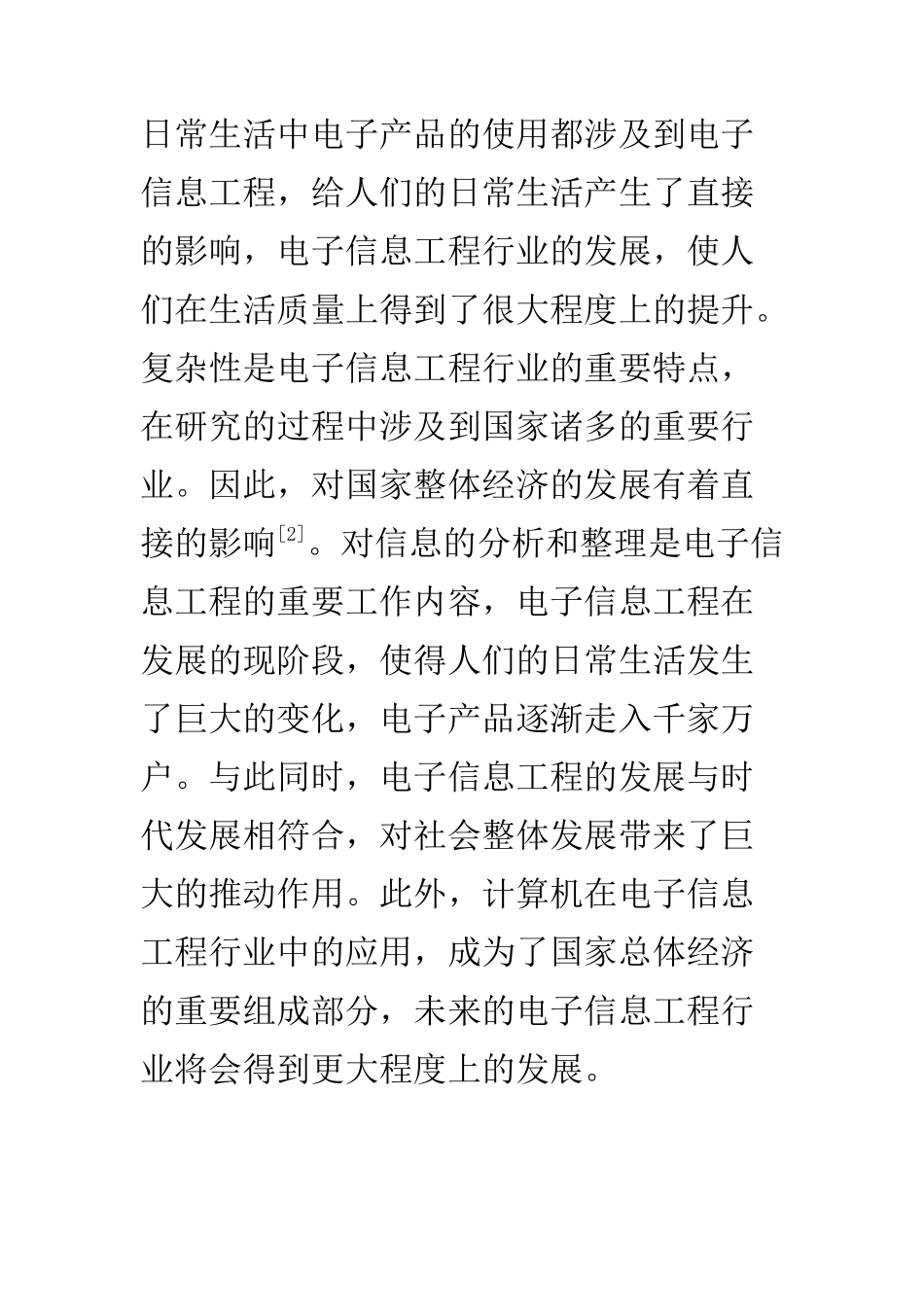 日常生活中电子产品的使用都涉及到电子信息工程，给人们的日常生活产生了直接的影响，电子信息工程行业的发展，使人们在生活质量上得到了很大程度上的提升。复杂性是电子信息工程行业的重要特点，在研究的过程中涉及到国家诸多的重要行业。因此，对国家整体经济的发展有着直接的影响$^{[2]}$。对信息的分析和整理是电子信息工程的重要工作内容，电子信息工程在发展的现阶段，使得人们的日常生活发生了巨大的变化，电子产品逐渐走入千家万户。与此同时，电子信息工程的发展与时代发展相符合，对社会整体发展带来了巨大的推动作用。此外，计算机在电子信息工程行业中的应用，成为了国家总体经济的重要组成部分，未来的电子信息工程行业将会得到更大程度上的发展。